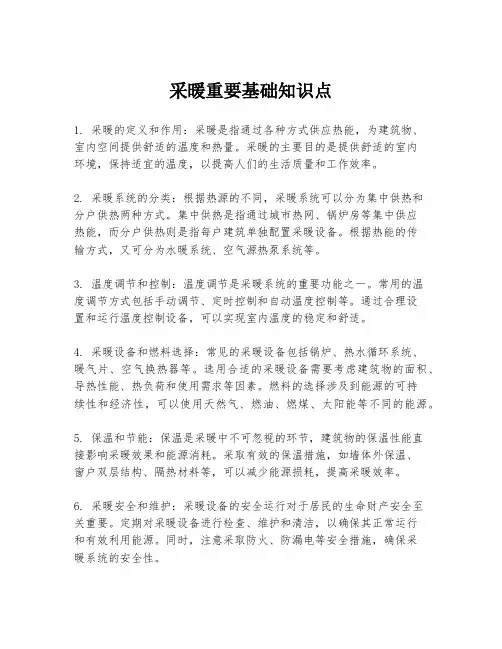 采暖重要基础知识点

1. 采暖的定义和作用：采暖是指通过各种方式供应热能，为建筑物、室内空间提供舒适的温度和热量。采暖的主要目的是提供舒适的室内环境，保持适宜的温度，以提高人们的生活质量和工作效率。

2. 采暖系统的分类：根据热源的不同，采暖系统可以分为集中供热和分户供热两种方式。集中供热是指通过城市热网、锅炉房等集中供应热能，而分户供热则是指每户建筑单独配置采暖设备。根据热能的传输方式，又可分为水暖系统、空气源热泵系统等。

3. 温度调节和控制：温度调节是采暖系统的重要功能之一。常用的温度调节方式包括手动调节、定时控制和自动温度控制等。通过合理设置和运行温度控制设备，可以实现室内温度的稳定和舒适。

4. 采暖设备和燃料选择：常见的采暖设备包括锅炉、热水循环系统、暖气片、空气换热器等。选用合适的采暖设备需要考虑建筑物的面积、导热性能、热负荷和使用需求等因素。燃料的选择涉及到能源的可持续性和经济性，可以使用天然气、燃油、燃煤、太阳能等不同的能源。

5. 保温和节能：保温是采暖中不可忽视的环节，建筑物的保温性能直接影响采暖效果和能源消耗。采取有效的保温措施，如墙体外保温、窗户双层结构、隔热材料等，可以减少能源损耗，提高采暖效率。

6. 采暖安全和维护：采暖设备的安全运行对于居民的生命财产安全至关重要。定期对采暖设备进行检查、维护和清洁，以确保其正常运行和有效利用能源。同时，注意采取防火、防漏电等安全措施，确保采暖系统的安全性。